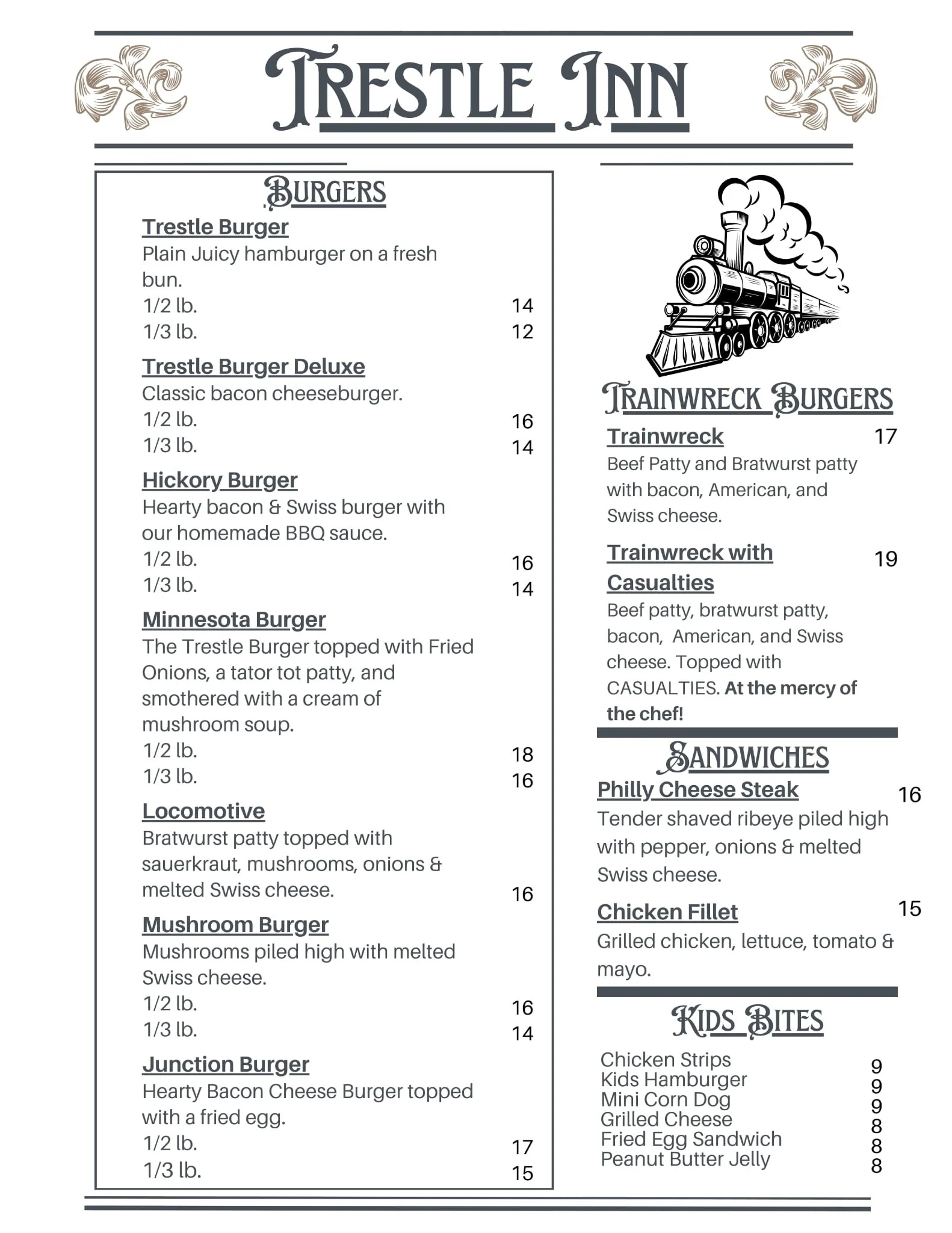 TRESTLE INN

BURGERS

Trestle Burger
Plain Juicy hamburger on a fresh bun.
1/2 lb. 14
1/3 lb. 12

Trestle Burger Deluxe
Classic bacon cheeseburger.
1/2 lb. 16
1/3 lb. 14

Hickory Burger
Hearty bacon & Swiss burger with our homemade BBQ sauce.
1/2 lb. 16
1/3 lb. 14

Minnesota Burger
The Trestle Burger topped with Fried Onions, a tator tot patty, and smothered with a cream of mushroom soup.
1/2 lb. 18
1/3 lb. 16

Locomotive
Bratwurst patty topped with sauerkraut, mushrooms, onions & melted Swiss cheese. 16

Mushroom Burger
Mushrooms piled high with melted Swiss cheese.
1/2 lb. 16
1/3 lb. 14

Junction Burger
Hearty Bacon Cheese Burger topped with a fried egg.
1/2 lb. 17
1/3 lb. 15

TRAINWRECK BURGERS

Trainwreck 17
Beef Patty and Bratwurst patty with bacon, American, and Swiss cheese.

Trainwreck with Casualties 19
Beef patty, bratwurst patty, bacon, American, and Swiss cheese. Topped with CASUALTIES. At the mercy of the chef!

SANDWICHES

Philly Cheese Steak 16
Tender shaved ribeye piled high with pepper, onions & melted Swiss cheese.

Chicken Fillet 15
Grilled chicken, lettuce, tomato & mayo.

KIDS BITES

Chicken Strips 9
Kids Hamburger 9
Mini Corn Dog 9
Grilled Cheese 8
Fried Egg Sandwich 8
Peanut Butter Jelly 8